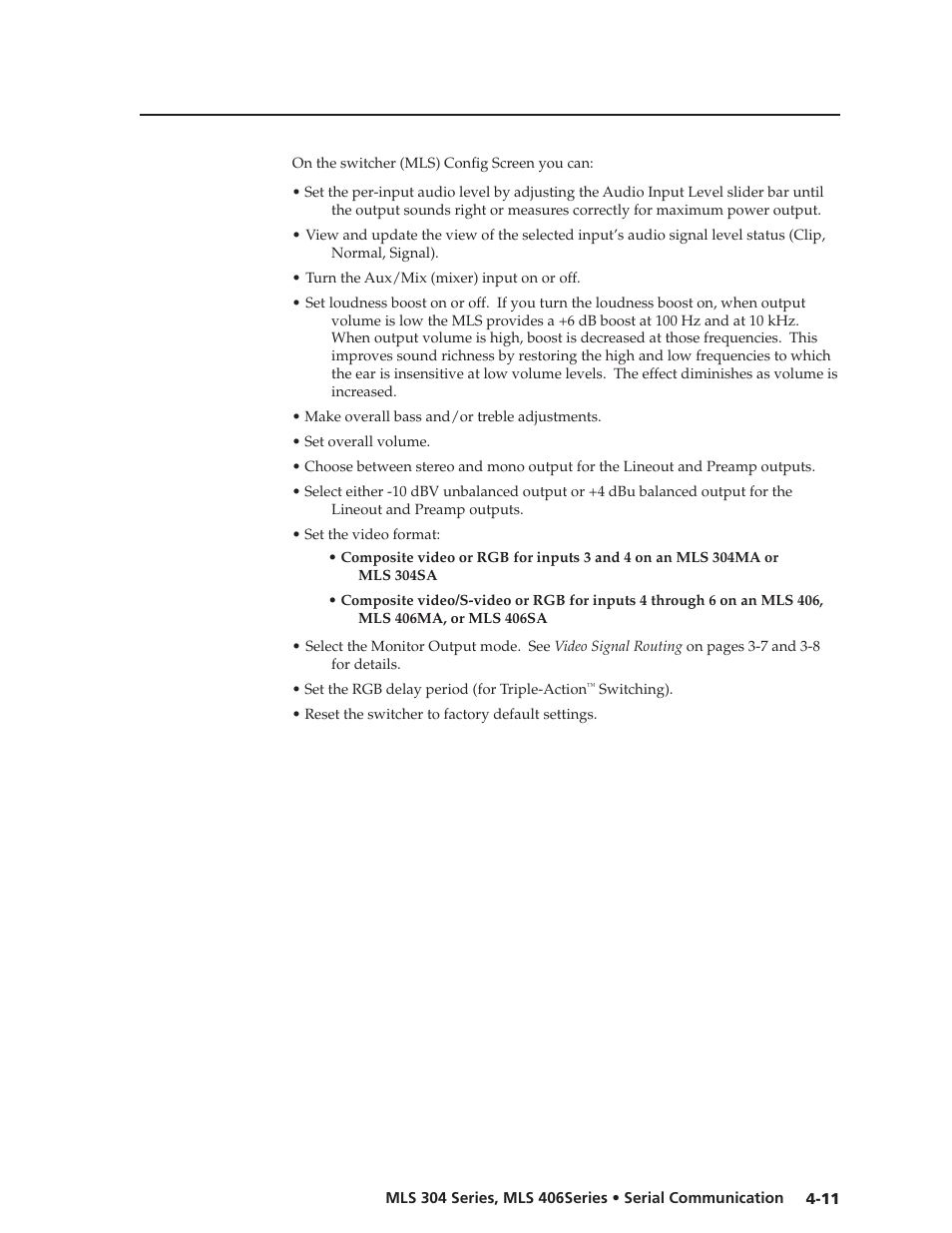 On the switcher (MLS) Config Screen you can:

• Set the per-input audio level by adjusting the Audio Input Level slider bar until the output sounds right or measures correctly for maximum power output.

• View and update the view of the selected input's audio signal level status (Clip, Normal, Signal).

• Turn the Aux/Mix (mixer) input on or off.

• Set loudness boost on or off. If you turn the loudness boost on, when output volume is low the MLS provides a +6 dB boost at 100 Hz and at 10 kHz. When output volume is high, boost is decreased at those frequencies. This improves sound richness by restoring the high and low frequencies to which the ear is insensitive at low volume levels. The effect diminishes as volume is increased.

• Make overall bass and/or treble adjustments.

• Set overall volume.

• Choose between stereo and mono output for the Lineout and Preamp outputs.

• Select either -10 dBV unbalanced output or +4 dBu balanced output for the Lineout and Preamp outputs.

• Set the video format:

• Composite video or RGB for inputs 3 and 4 on an MLS 304MA or MLS 304SA

• Composite video/S-video or RGB for inputs 4 through 6 on an MLS 406, MLS 406MA, or MLS 406SA

• Select the Monitor Output mode. See Video Signal Routing on pages 3-7 and 3-8 for details.

• Set the RGB delay period (for Triple-Action™ Switching).

• Reset the switcher to factory default settings.

MLS 304 Series, MLS 406Series • Serial Communication 4-11